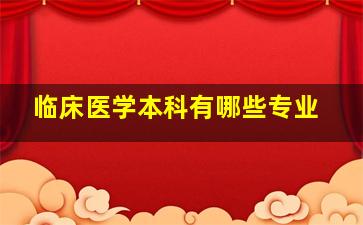 临床医学本科有哪些专业